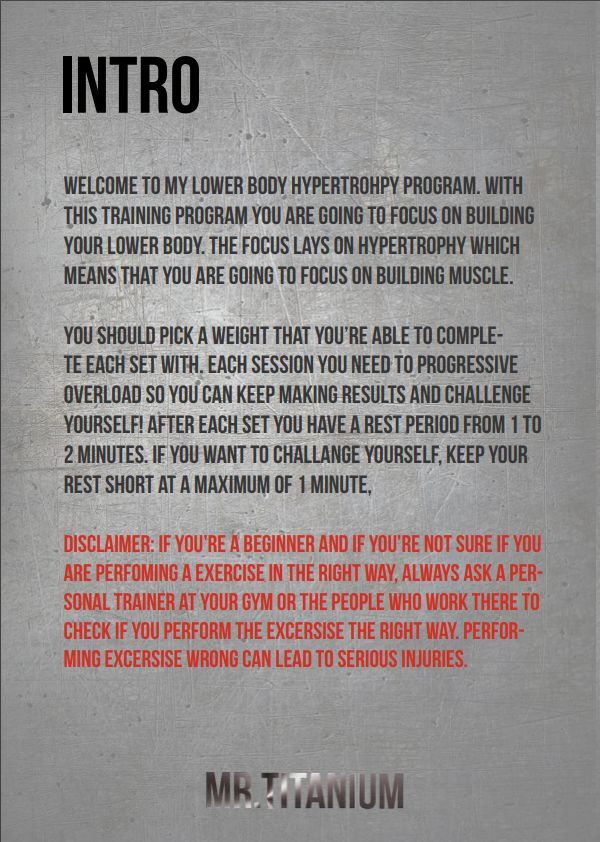 INTRO

WELCOME TO MY LOWER BODY HYPERTROHPY PROGRAM. WITH THIS TRAINING PROGRAM YOU ARE GOING TO FOCUS ON BUILDING YOUR LOWER BODY. THE FOCUS LAYS ON HYPERTROPHY WHICH MEANS THAT YOU ARE GOING TO FOCUS ON BUILDING MUSCLE.

YOU SHOULD PICK A WEIGHT THAT YOU'RE ABLE TO COMPLETE EACH SET WITH. EACH SESSION YOU NEED TO PROGRESSIVE OVERLOAD SO YOU CAN KEEP MAKING RESULTS AND CHALLENGE YOURSELF! AFTER EACH SET YOU HAVE A REST PERIOD FROM 1 TO 2 MINUTES. IF YOU WANT TO CHALLANGE YOURSELF, KEEP YOUR REST SHORT AT A MAXIMUM OF 1 MINUTE,

DISCLAIMER: IF YOU'RE A BEGINNER AND IF YOU'RE NOT SURE IF YOU ARE PERFOMING A EXERCISE IN THE RIGHT WAY, ALWAYS ASK A PERSONAL TRAINER AT YOUR GYM OR THE PEOPLE WHO WORK THERE TO CHECK IF YOU PERFORM THE EXCERSISE THE RIGHT WAY. PERFORMING EXCERSISE WRONG CAN LEAD TO SERIOUS INJURIES.

MR.TITANIUM